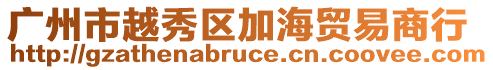 广州市越秀区加海贸易商行
http://gzathenabruce.cn.coovee.com